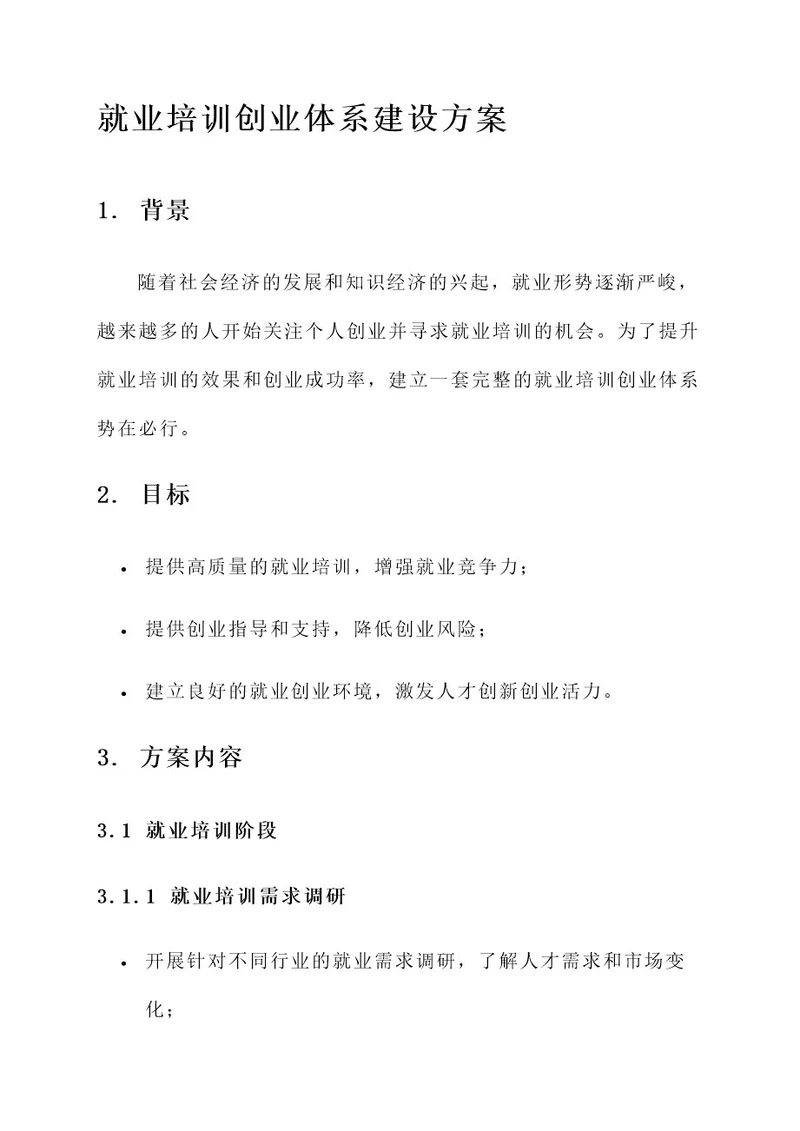 就业培训创业体系建设方案

1. 背景

随着社会经济的发展和知识经济的兴起，就业形势逐渐严峻，越来越多的人开始关注个人创业并寻求就业培训的机会。为了提升就业培训的效果和创业成功率，建立一套完整的就业培训创业体系势在必行。

2. 目标

• 提供高质量的就业培训，增强就业竞争力；

• 提供创业指导和支持，降低创业风险；

• 建立良好的就业创业环境，激发人才创新创业活力。

3. 方案内容

3.1 就业培训阶段

3.1.1 就业培训需求调研

• 开展针对不同行业的就业需求调研，了解人才需求和市场变化；